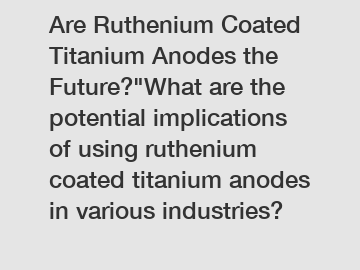 Are Ruthenium Coated Titanium Anodes the Future?"What are the potential implications of using ruthenium coated titanium anodes in various industries?